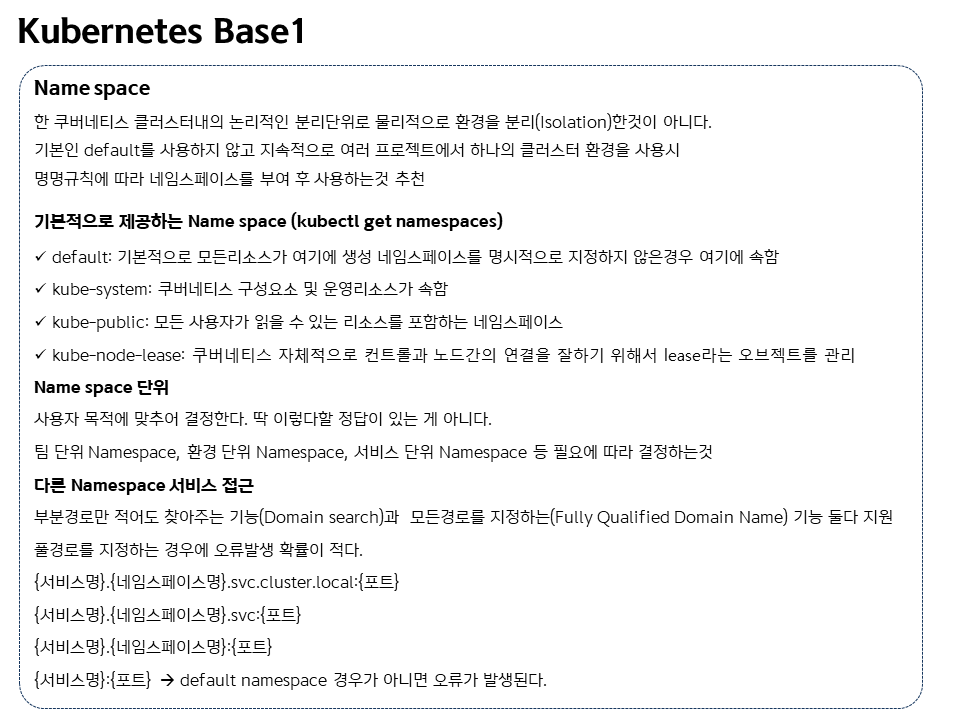 Kubernetes Base1

Name space

한 쿠버네티스 클러스터내의 논리적인 분리단위로 물리적으로 환경을 분리(Isolation)한것이 아니다.
기본인 default를 사용하지 않고 지속적으로 여러 프로젝트에서 하나의 클러스터 환경을 사용시
명명규칙에 따라 네임스페이스를 부여 후 사용하는것 추천

기본적으로 제공하는 Name space (kubectl get namespaces)

✓ default: 기본적으로 모든리소스가 여기에 생성 네임스페이스를 명시적으로 지정하지 않은경우 여기에 속함

✓ kube-system: 쿠버네티스 구성요소 및 운영리소스가 속함

✓ kube-public: 모든 사용자가 읽을 수 있는 리소스를 포함하는 네임스페이스

✓ kube-node-lease: 쿠버네티스 자체적으로 컨트롤과 노드간의 연결을 잘하기 위해서 lease라는 오브젝트를 관리

Name space 단위

사용자 목적에 맞추어 결정한다. 딱 이렇다할 정답이 있는 게 아니다.

팀 단위 Namespace, 환경 단위 Namespace, 서비스 단위 Namespace 등 필요에 따라 결정하는것

다른 Namespace 서비스 접근

부분경로만 적어도 찾아주는 기능(Domain search)과 모든경로를 지정하는(Fully Qualified Domain Name) 기능 둘다 지원

풀경로를 지정하는 경우에 오류발생 확률이 적다.

{서비스명}.{네임스페이스명}.svc.cluster.local:{포트}

{서비스명}.{네임스페이스명}.svc:{포트}

{서비스명}.{네임스페이스명}:{포트}

{서비스명}:{포트} → default namespace 경우가 아니면 오류가 발생된다.